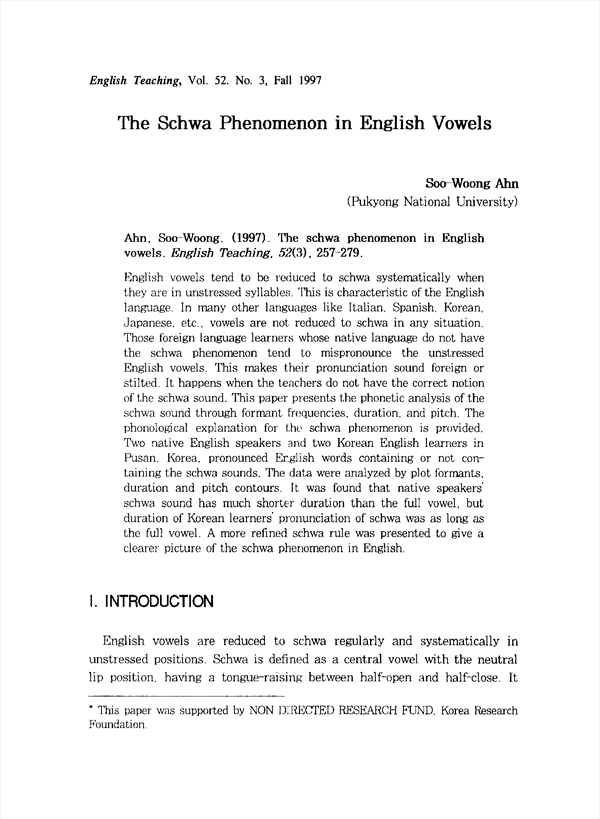 English Teaching, Vol. 52. No. 3, Fall 1997

The Schwa Phenomenon in English Vowels

Soo-Woong Ahn
(Pukyong National University)

Ahn, Soo-Woong. (1997). The schwa phenomenon in English vowels. English Teaching, 52(3), 257-279.

English vowels tend to be reduced to schwa systematically when they are in unstressed syllables. This is characteristic of the English language. In many other languages like Italian, Spanish, Korean, Japanese, etc., vowels are not reduced to schwa in any situation. Those foreign language learners whose native language do not have the schwa phenomenon tend to mispronounce the unstressed English vowels. This makes their pronunciation sound foreign or stilted. It happens when the teachers do not have the correct notion of the schwa sound. This paper presents the phonetic analysis of the schwa sound through formant frequencies, duration, and pitch. The phonological explanation for the schwa phenomenon is provided. Two native English speakers and two Korean English learners in Pusan, Korea, pronounced English words containing or not containing the schwa sounds. The data were analyzed by plot formants, duration and pitch contours. It was found that native speakers' schwa sound has much shorter duration than the full vowel, but duration of Korean learners' pronunciation of schwa was as long as the full vowel. A more refined schwa rule was presented to give a clearer picture of the schwa phenomenon in English.

I. INTRODUCTION

English vowels are reduced to schwa regularly and systematically in unstressed positions. Schwa is defined as a central vowel with the neutral lip position, having a tongue-raising between half-open and half-close. It

* This paper was supported by NON DIRECTED RESEARCH FUND, Korea Research Foundation.